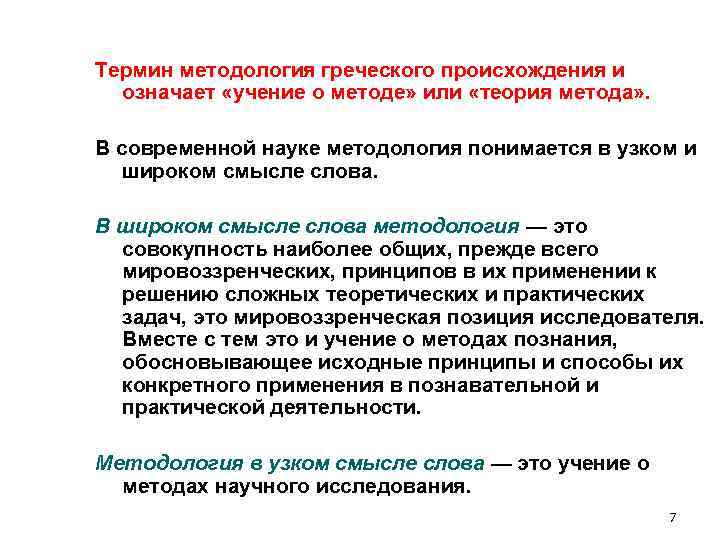 Термин методология греческого происхождения и означает «учение о методе» или «теория метода».

В современной науке методология понимается в узком и широком смысле слова.

В широком смысле слова методология — это совокупность наиболее общих, прежде всего мировоззренческих, принципов в их применении к решению сложных теоретических и практических задач, это мировоззренческая позиция исследователя. Вместе с тем это и учение о методах познания, обосновывающее исходные принципы и способы их конкретного применения в познавательной и практической деятельности.

Методология в узком смысле слова — это учение о методах научного исследования.

7